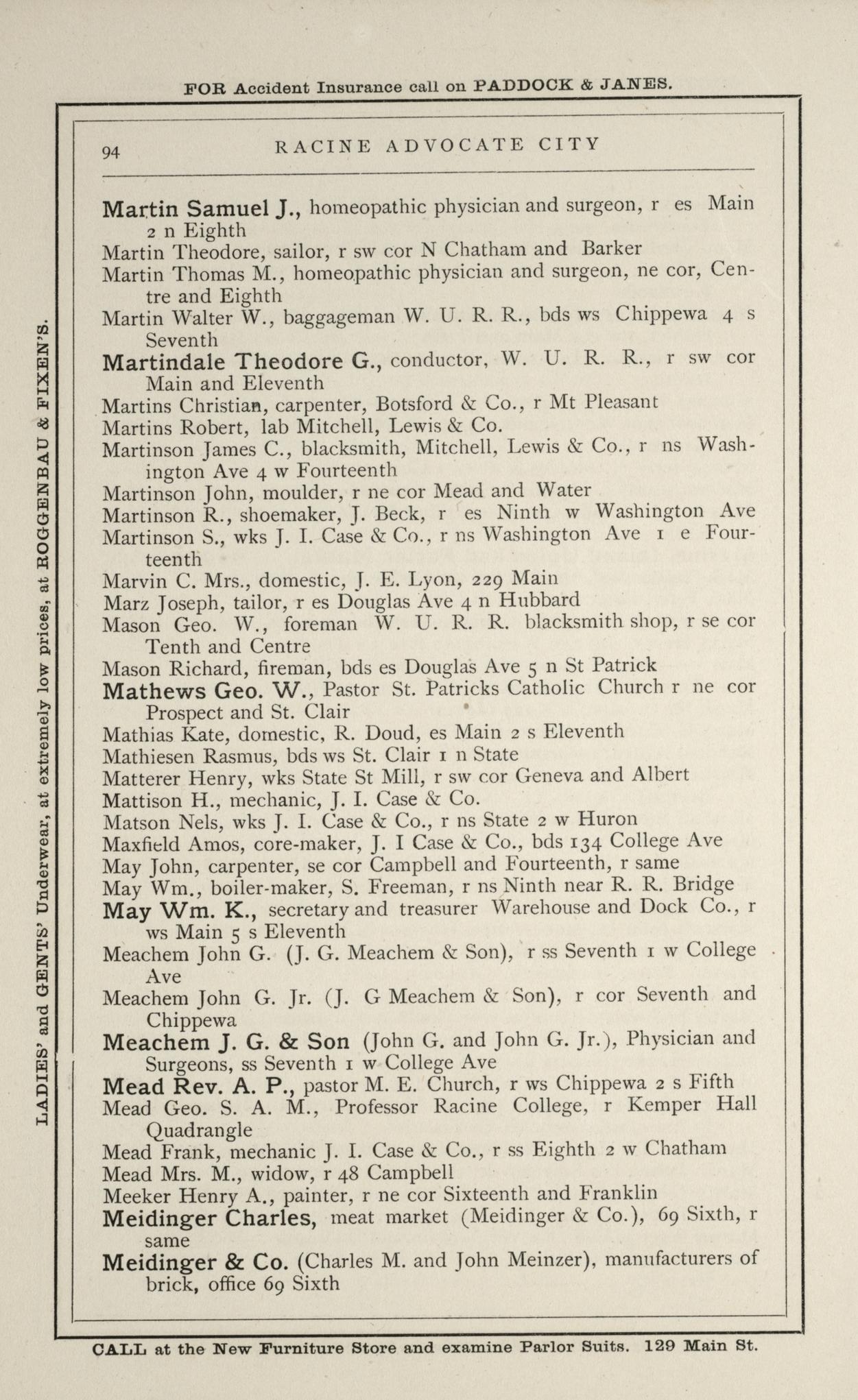 FOR Accident Insurance call on PADDOCK & JANES.

LADIES' and GENTS' Underwear, at extremely low prices, at ROGGENBAU & FIXEN'S.

94 RACINE ADVOCATE CITY

Martin Samuel J., homeopathic physician and surgeon, r es Main 2 n Eighth
Martin Theodore, sailor, r sw cor N Chatham and Barker
Martin Thomas M., homeopathic physician and surgeon, ne cor, Centre and Eighth
Martin Walter W., baggageman W. U. R. R., bds ws Chippewa 4 s Seventh
Martindale Theodore G., conductor, W. U. R. R., r sw cor Main and Eleventh
Martins Christian, carpenter, Botsford & Co., r Mt Pleasant
Martins Robert, lab Mitchell, Lewis & Co.
Martinson James C., blacksmith, Mitchell, Lewis & Co., r ns Washington Ave 4 w Fourteenth
Martinson John, moulder, r ne cor Mead and Water
Martinson R., shoemaker, J. Beck, r es Ninth w Washington Ave
Martinson S., wks J. I. Case & Co., r ns Washington Ave 1 e Fourteenth
Marvin C. Mrs., domestic, J. E. Lyon, 229 Main
Marz Joseph, tailor, r es Douglas Ave 4 n Hubbard
Mason Geo. W., foreman W. U. R. R. blacksmith shop, r se cor Tenth and Centre
Mason Richard, fireman, bds es Douglas Ave 5 n St Patrick
Mathews Geo. W., Pastor St. Patricks Catholic Church r ne cor Prospect and St. Clair
Mathias Kate, domestic, R. Doud, es Main 2 s Eleventh
Mathiesen Rasmus, bds ws St. Clair 1 n State
Matterer Henry, wks State St Mill, r sw cor Geneva and Albert
Mattison H., mechanic, J. I. Case & Co.
Matson Nels, wks J. I. Case & Co., r ns State 2 w Huron
Maxfield Amos, core-maker, J. I Case & Co., bds 134 College Ave
May John, carpenter, se cor Campbell and Fourteenth, r same
May Wm., boiler-maker, S. Freeman, r ns Ninth near R. R. Bridge
May Wm. K., secretary and treasurer Warehouse and Dock Co., r ws Main 5 s Eleventh
Meachem John G. (J. G. Meachem & Son), r ss Seventh 1 w College Ave
Meachem John G. Jr. (J. G Meachem & Son), r cor Seventh and Chippewa
Meachem J. G. & Son (John G. and John G. Jr.), Physician and Surgeons, ss Seventh 1 w College Ave
Mead Rev. A. P., pastor M. E. Church, r ws Chippewa 2 s Fifth
Mead Geo. S. A. M., Professor Racine College, r Kemper Hall Quadrangle
Mead Frank, mechanic J. I. Case & Co., r ss Eighth 2 w Chatham
Mead Mrs. M., widow, r 48 Campbell
Meeker Henry A., painter, r ne cor Sixteenth and Franklin
Meidinger Charles, meat market (Meidinger & Co.), 69 Sixth, r same
Meidinger & Co. (Charles M. and John Meinzer), manufacturers of brick, office 69 Sixth

CALL at the New Furniture Store and examine Parlor Suits. 129 Main St.